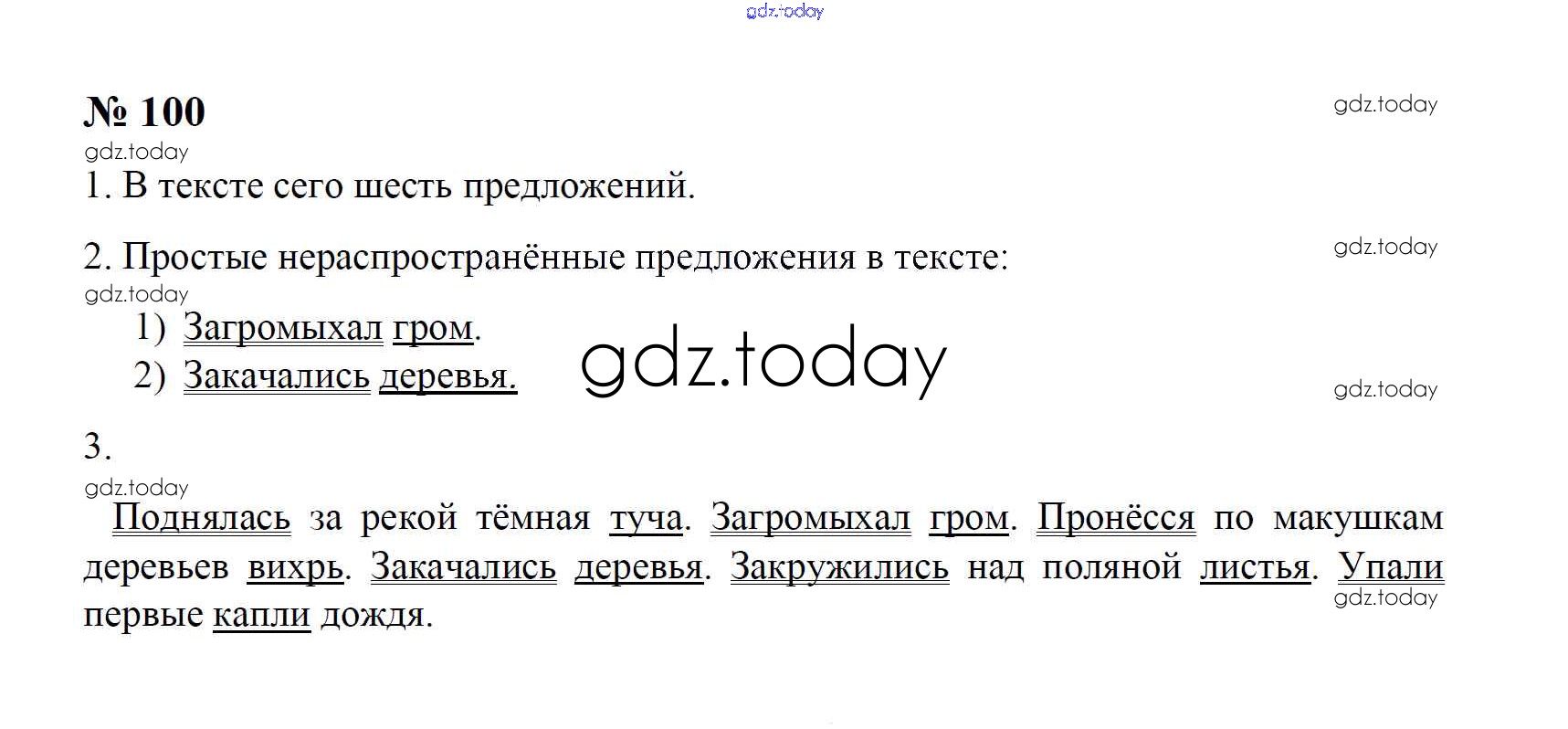 № 100

1. В тексте сего шесть предложений.

2. Простые нераспространённые предложения в тексте:

1) Загромыхал гром.
2) Закачались деревья.

3.

Поднялась за рекой тёмная туча. Загромыхал гром. Пронёсся по макушкам деревьев вихрь. Закачались деревья. Закружились над поляной листья. Упали первые капли дождя.

gdz.today